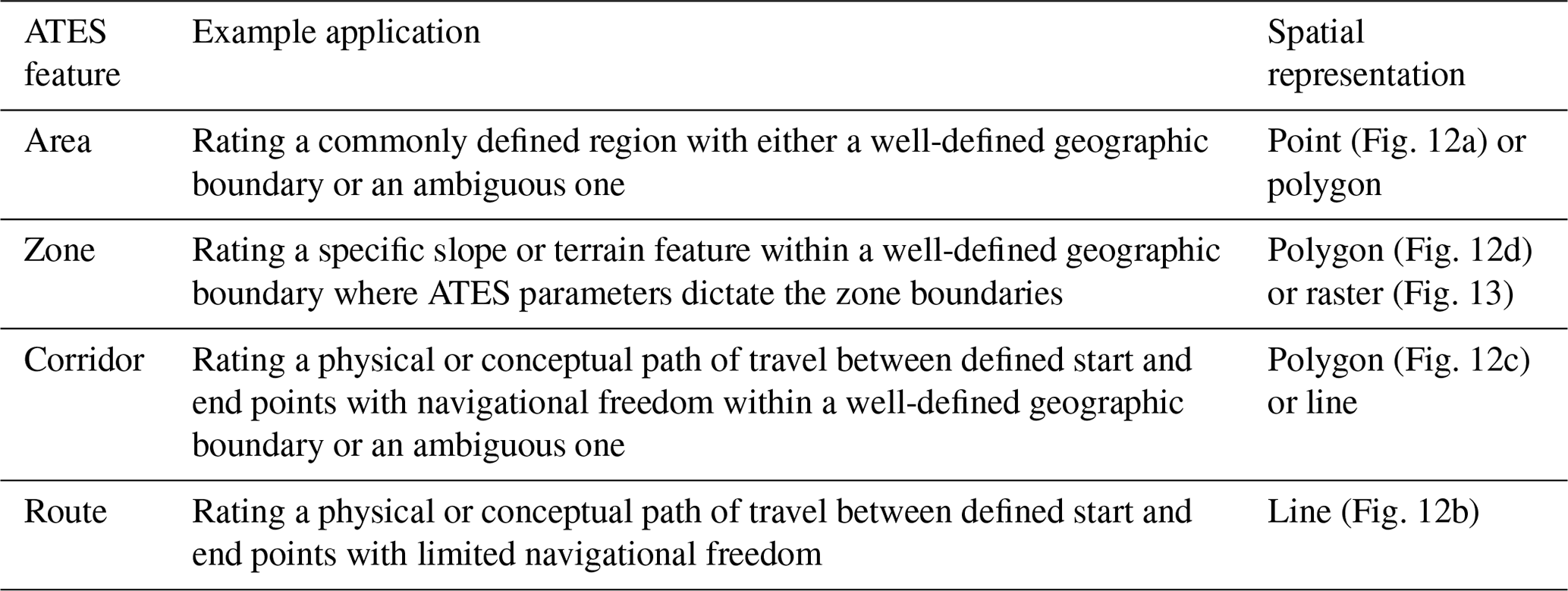 | ATES feature | Example application | Spatial representation |
|---|---|---|
| Area | Rating a commonly defined region with either a well-defined geographic boundary or an ambiguous one | Point (Fig. 12a) or polygon |
| Zone | Rating a specific slope or terrain feature within a well-defined geographic boundary where ATES parameters dictate the zone boundaries | Polygon (Fig. 12d) or raster (Fig. 13) |
| Corridor | Rating a physical or conceptual path of travel between defined start and end points with navigational freedom within a well-defined geographic boundary or an ambiguous one | Polygon (Fig. 12c) or line |
| Route | Rating a physical or conceptual path of travel between defined start and end points with limited navigational freedom | Line (Fig. 12b) |